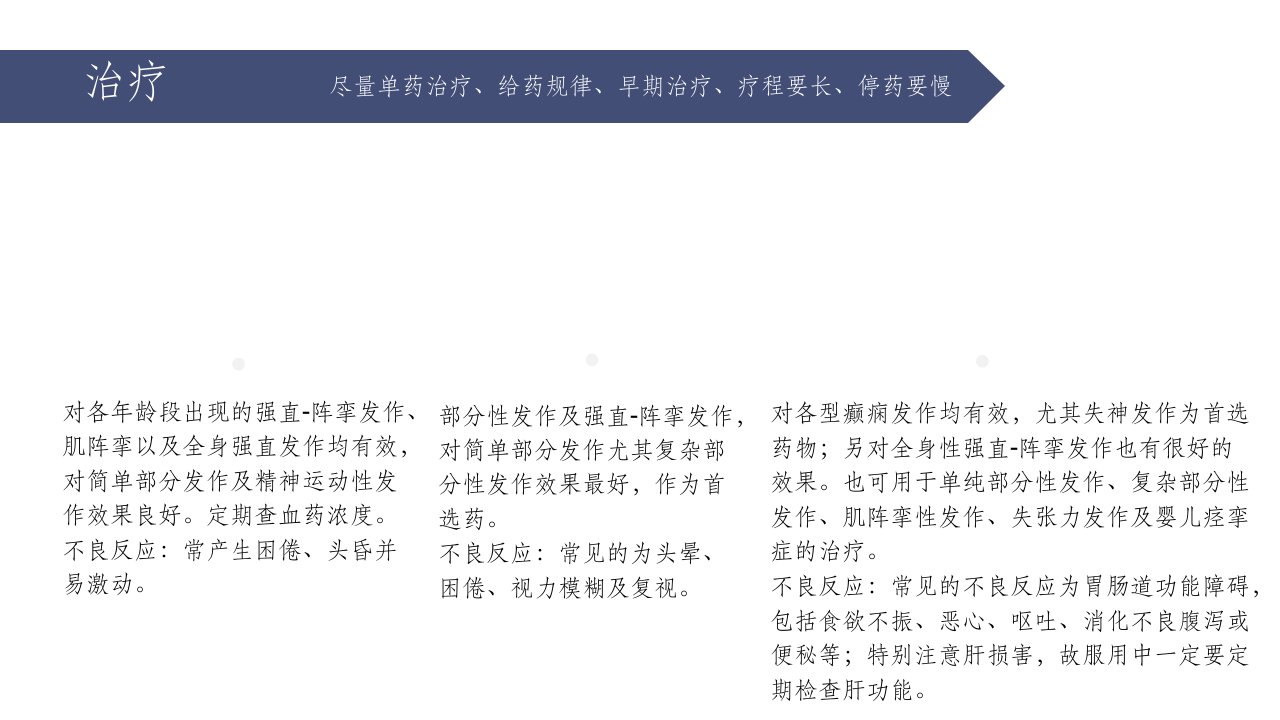 治疗

尽量单药治疗、给药规律、早期治疗、疗程要长、停药要慢

对各年龄段出现的强直-阵挛发作、肌阵挛以及全身强直发作均有效，对简单部分发作及精神运动性发作效果良好。定期查血药浓度。

不良反应：常产生困倦、头昏并易激动。

部分性发作及强直-阵挛发作，对简单部分发作尤其复杂部分性发作效果最好，作为首选药。

不良反应：常见的为头晕、困倦、视力模糊及复视。

对各型癫痫发作均有效，尤其失神发作为首选药物；另对全身性强直-阵挛发作也有很好的效果。也可用于单纯部分性发作、复杂部分性发作、肌阵挛性发作、失张力发作及婴儿痉挛症的治疗。

不良反应：常见的不良反应为胃肠道功能障碍，包括食欲不振、恶心、呕吐、消化不良腹泻或便秘等；特别注意肝损害，故服用中一定要定期检查肝功能。